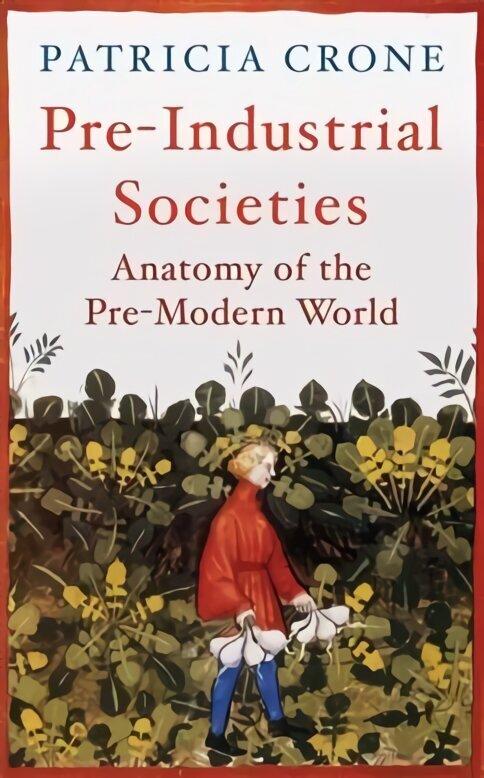 PATRICIA CRONE

Pre-Industrial Societies

Anatomy of the Pre-Modern World